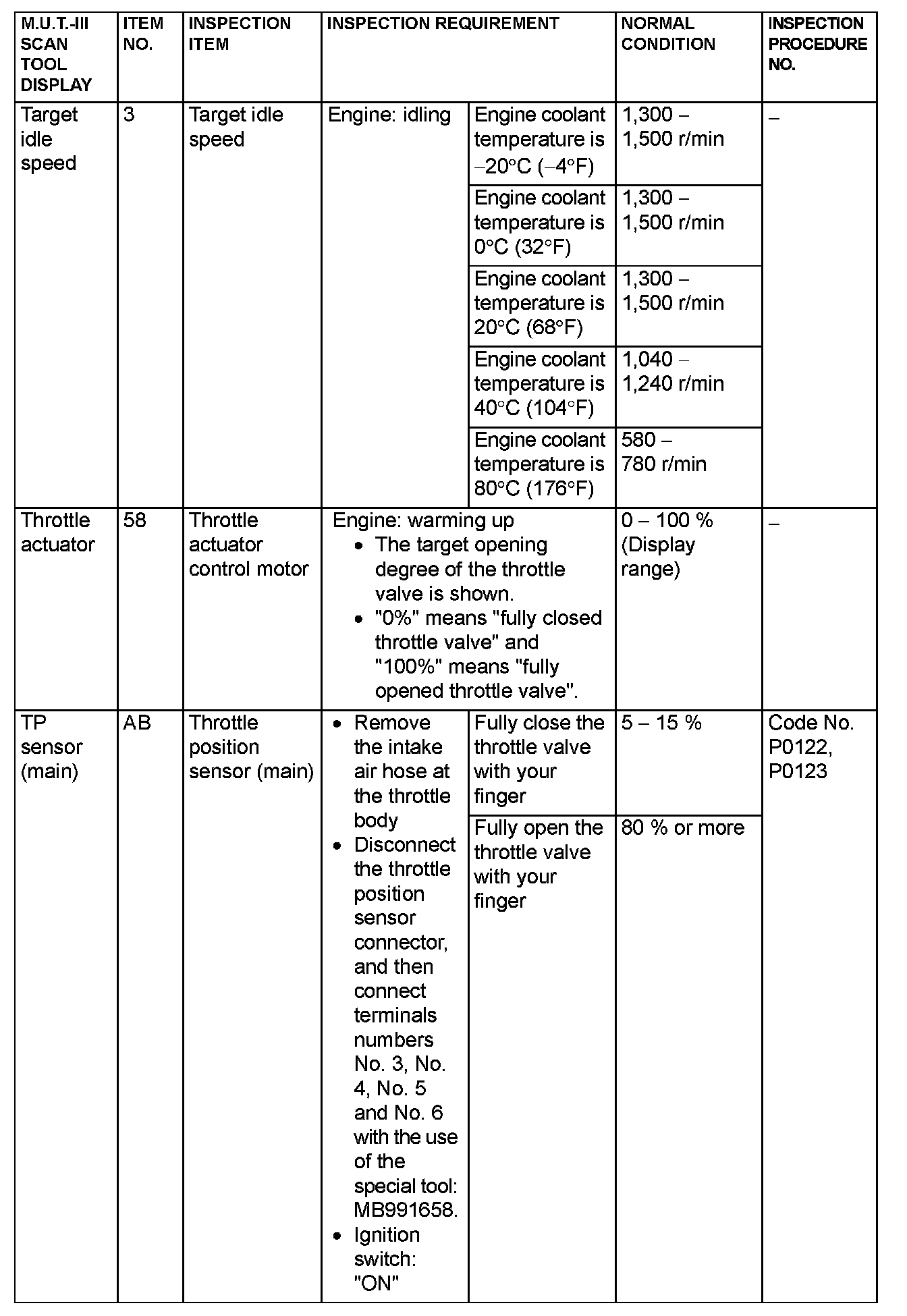 | M.U.T.-III SCAN TOOL DISPLAY | ITEM NO. | INSPECTION ITEM | INSPECTION REQUIREMENT | | NORMAL CONDITION | INSPECTION PROCEDURE NO. |
|---|---|---|---|---|---|---|
| Target idle speed | 3 | Target idle speed | Engine: idling | Engine coolant temperature is −20°C (−4°F) | 1,300 – 1,500 r/min | – |
| | | | | Engine coolant temperature is 0°C (32°F) | 1,300 – 1,500 r/min | |
| | | | | Engine coolant temperature is 20°C (68°F) | 1,300 – 1,500 r/min | |
| | | | | Engine coolant temperature is 40°C (104°F) | 1,040 – 1,240 r/min | |
| | | | | Engine coolant temperature is 80°C (176°F) | 580 – 780 r/min | |
| Throttle actuator | 58 | Throttle actuator control motor | Engine: warming up • The target opening degree of the throttle valve is shown. • "0%" means "fully closed throttle valve" and "100%" means "fully opened throttle valve". | | 0 – 100 % (Display range) | – |
| TP sensor (main) | AB | Throttle position sensor (main) | • Remove the intake air hose at the throttle body • Disconnect the throttle position sensor connector, and then connect terminals numbers No. 3, No. 4, No. 5 and No. 6 with the use of the special tool: MB991658. • Ignition switch: "ON" | Fully close the throttle valve with your finger | 5 – 15 % | Code No. P0122, P0123 |
| | | | | Fully open the throttle valve with your finger | 80 % or more | |